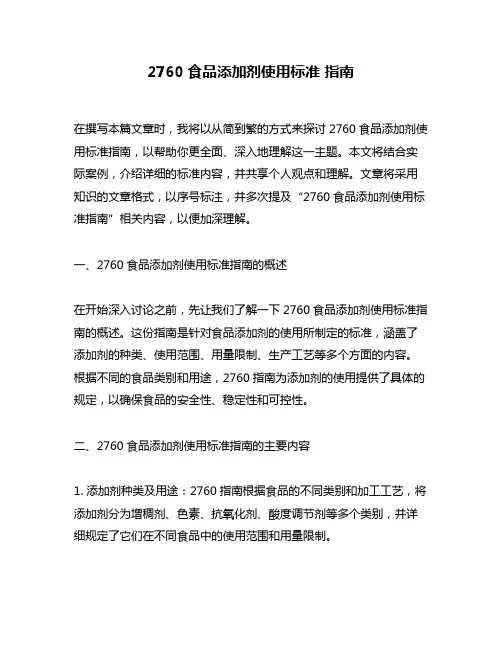 2760 食品添加剂使用标准 指南

在撰写本篇文章时，我将以从简到繁的方式来探讨 2760 食品添加剂使用标准指南，以帮助你更全面、深入地理解这一主题。本文将结合实际案例，介绍详细的标准内容，并共享个人观点和理解。文章将采用知识的文章格式，以序号标注，并多次提及“2760 食品添加剂使用标准指南”相关内容，以便加深理解。

一、2760 食品添加剂使用标准指南的概述

在开始深入讨论之前，先让我们了解一下 2760 食品添加剂使用标准指南的概述。这份指南是针对食品添加剂的使用所制定的标准，涵盖了添加剂的种类、使用范围、用量限制、生产工艺等多个方面的内容。根据不同的食品类别和用途，2760 指南为添加剂的使用提供了具体的规定，以确保食品的安全性、稳定性和可控性。

二、2760 食品添加剂使用标准指南的主要内容

1. 添加剂种类及用途：2760 指南根据食品的不同类别和加工工艺，将添加剂分为增稠剂、色素、抗氧化剂、酸度调节剂等多个类别，并详细规定了它们在不同食品中的使用范围和用量限制。